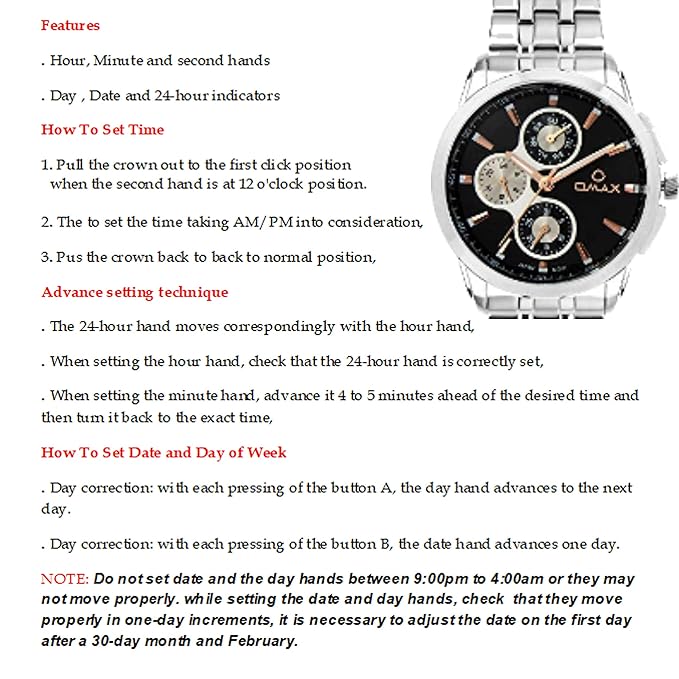 Features

. Hour, Minute and second hands

. Day , Date and 24-hour indicators

How To Set Time

1. Pull the crown out to the first click position when the second hand is at 12 o'clock position.

2. The to set the time taking AM/PM into consideration,

3. Pus the crown back to back to normal position,

Advance setting technique

. The 24-hour hand moves correspondingly with the hour hand,

. When setting the hour hand, check that the 24-hour hand is correctly set,

. When setting the minute hand, advance it 4 to 5 minutes ahead of the desired time and then turn it back to the exact time,

How To Set Date and Day of Week

. Day correction: with each pressing of the button A, the day hand advances to the next day.

. Day correction: with each pressing of the button B, the date hand advances one day.

NOTE: Do not set date and the day hands between 9:00pm to 4:00am or they may not move properly. while setting the date and day hands, check that they move properly in one-day increments, it is necessary to adjust the date on the first day after a 30-day month and February.

OMAX